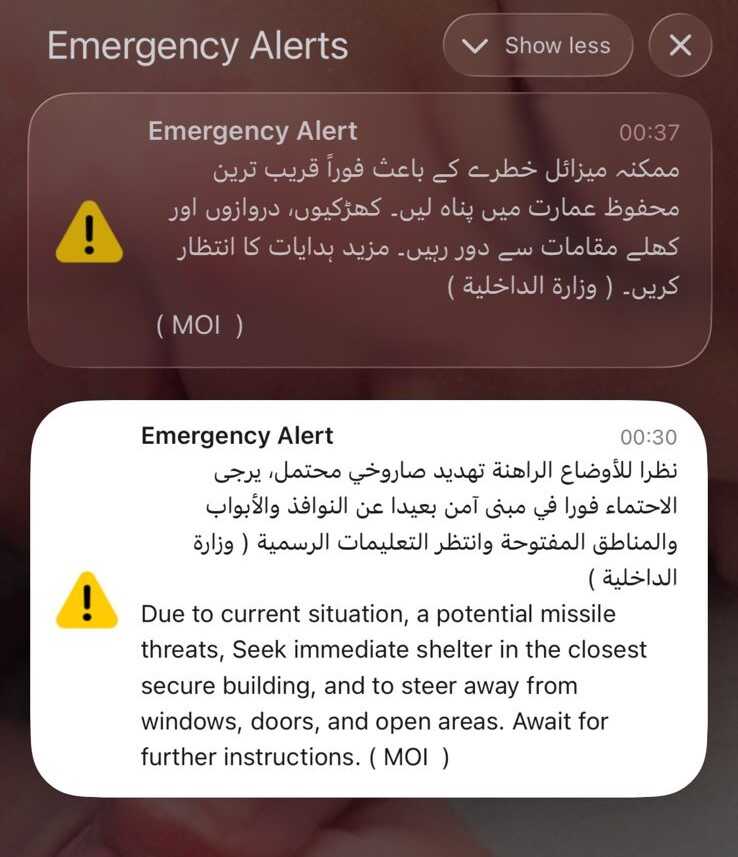 Emergency Alerts

Show less

Emergency Alert 00:37

ممکنہ میزائل خطرے کے باعث فوراً قریب ترین محفوظ عمارت میں پناہ لیں۔ کھڑکیوں، دروازوں اور کھلے مقامات سے دور رہیں۔ مزید ہدایات کا انتظار کریں۔ ( وزارة الداخلية )

( MOI )

Emergency Alert 00:30

نظرا للأوضاع الراهنة تهديد صاروخي محتمل، يرجى الاحتماء فورا في مبنى آمن بعيدا عن النوافذ والأبواب والمناطق المفتوحة وانتظر التعليمات الرسمية ( وزارة الداخلية )

Due to current situation, a potential missile threats, Seek immediate shelter in the closest secure building, and to steer away from windows, doors, and open areas. Await for further instructions. ( MOI )